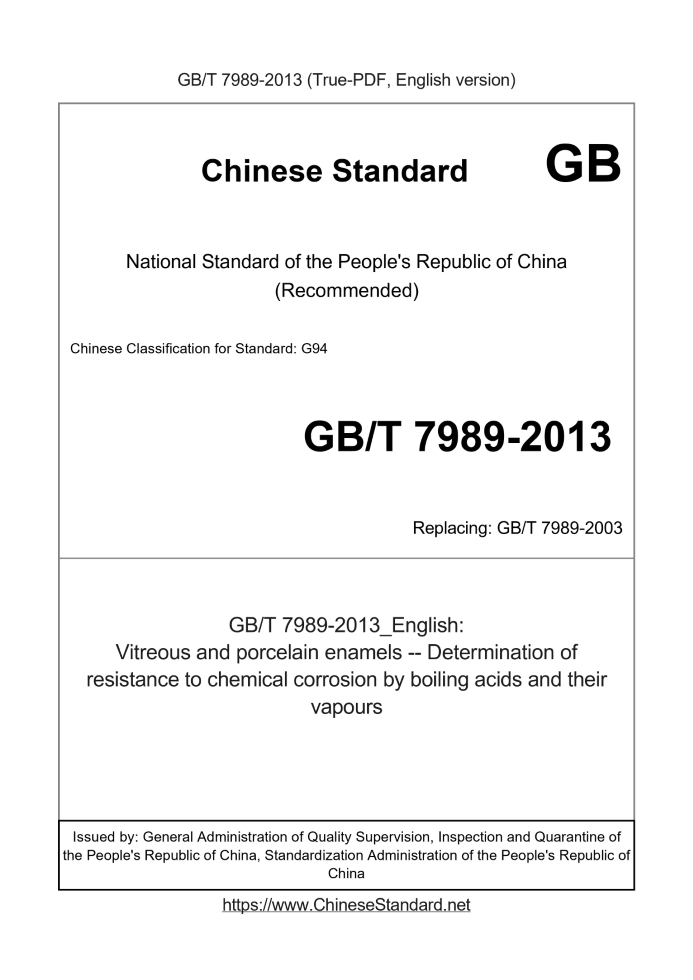 GB/T 7989-2013 (True-PDF, English version)

Chinese Standard GB

National Standard of the People's Republic of China (Recommended)

Chinese Classification for Standard: G94

GB/T 7989-2013

Replacing: GB/T 7989-2003

GB/T 7989-2013_English: Vitreous and porcelain enamels -- Determination of resistance to chemical corrosion by boiling acids and their vapours

Issued by: General Administration of Quality Supervision, Inspection and Quarantine of the People's Republic of China, Standardization Administration of the People's Republic of China

https://www.ChineseStandard.net